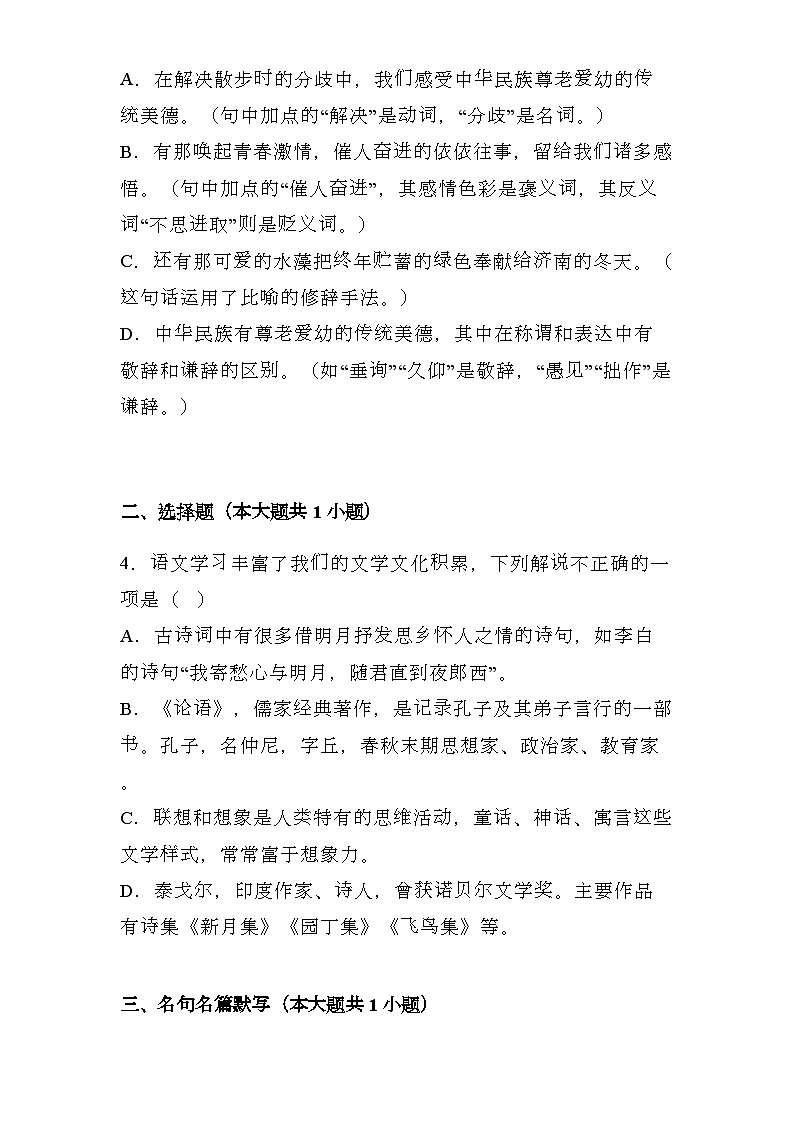 A．在解决散步时的分歧中，我们感受中华民族尊老爱幼的传统美德。（句中加点的“解决”是动词，“分歧”是名词。）
B．有那唤起青春激情，催人奋进的依依往事，留给我们诸多感悟。（句中加点的“催人奋进”，其感情色彩是褒义词，其反义词“不思进取”则是贬义词。）
C．还有那可爱的水藻把终年贮蓄的绿色奉献给济南的冬天。（这句话运用了比喻的修辞手法。）
D．中华民族有尊老爱幼的传统美德，其中在称谓和表达中有敬辞和谦辞的区别。（如“垂询”“久仰”是敬辞，“愚见”“拙作”是谦辞。）

二、选择题（本大题共 1 小题）

4．语文学习丰富了我们的文学文化积累，下列解说不正确的一项是（　）
A．古诗词中有很多借明月抒发思乡怀人之情的诗句，如李白的诗句“我寄愁心与明月，随君直到夜郎西”。
B．《论语》，儒家经典著作，是记录孔子及其弟子言行的一部书。孔子，名仲尼，字丘，春秋末期思想家、政治家、教育家。
C．联想和想象是人类特有的思维活动，童话、神话、寓言这些文学样式，常常富于想象力。
D．泰戈尔，印度作家、诗人，曾获诺贝尔文学奖。主要作品有诗集《新月集》《园丁集》《飞鸟集》等。

三、名句名篇默写（本大题共 1 小题）